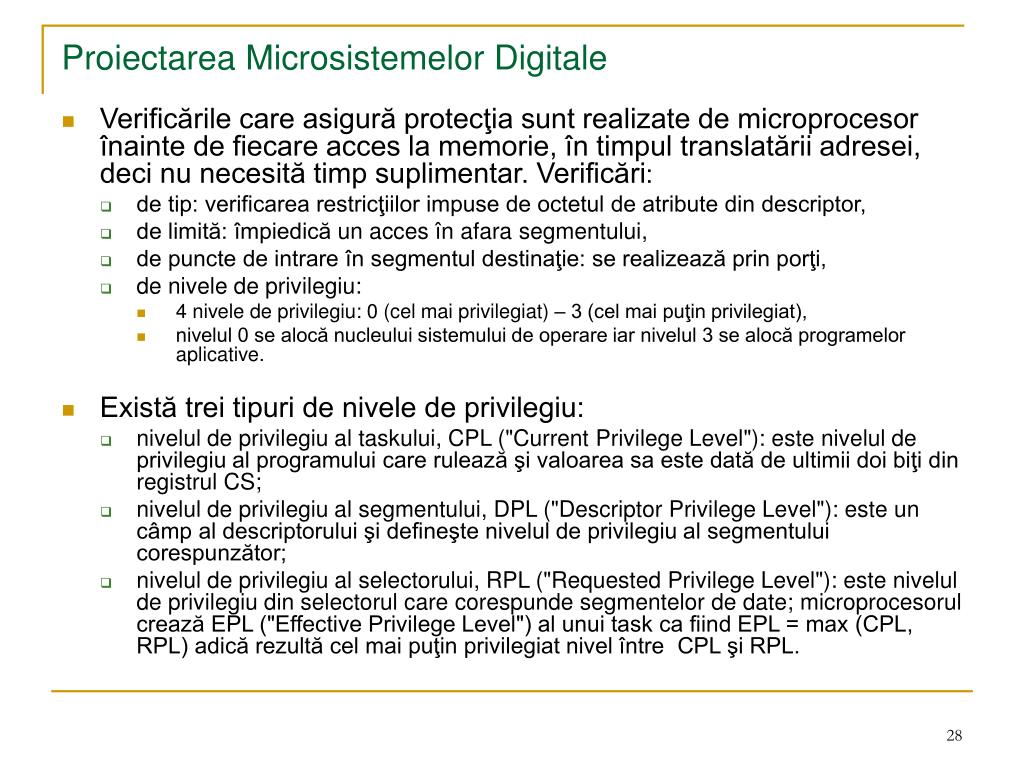 Proiectarea Microsistemelor Digitale

Verificările care asigură protecţia sunt realizate de microprocesor înainte de fiecare acces la memorie, în timpul translatării adresei, deci nu necesită timp suplimentar. Verificări:

de tip: verificarea restricţiilor impuse de octetul de atribute din descriptor,

de limită: împiedică un acces în afara segmentului,

de puncte de intrare în segmentul destinaţie: se realizează prin porţi,

de nivele de privilegiu:

4 nivele de privilegiu: 0 (cel mai privilegiat) – 3 (cel mai puţin privilegiat),

nivelul 0 se alocă nucleului sistemului de operare iar nivelul 3 se alocă programelor aplicative.

Există trei tipuri de nivele de privilegiu:

nivelul de privilegiu al taskului, CPL ("Current Privilege Level"): este nivelul de privilegiu al programului care rulează şi valoarea sa este dată de ultimii doi biţi din registrul CS;

nivelul de privilegiu al segmentului, DPL ("Descriptor Privilege Level"): este un câmp al descriptorului şi defineşte nivelul de privilegiu al segmentului corespunzător;

nivelul de privilegiu al selectorului, RPL ("Requested Privilege Level"): este nivelul de privilegiu din selectorul care corespunde segmentelor de date; microprocesorul crează EPL ("Effective Privilege Level") al unui task ca fiind EPL = max (CPL, RPL) adică rezultă cel mai puţin privilegiat nivel între CPL şi RPL.

28